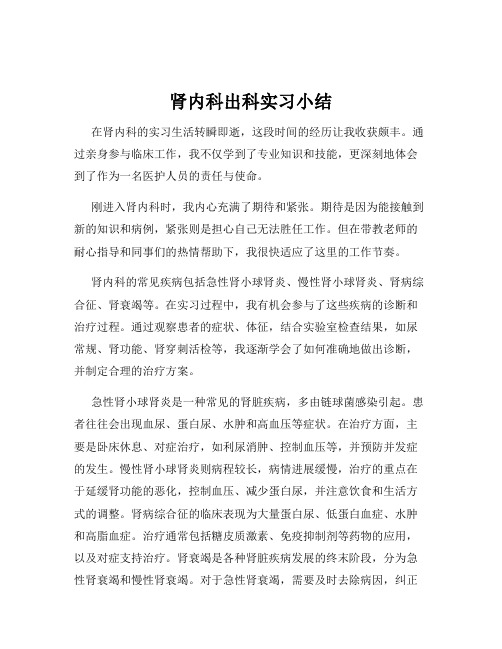 肾内科出科实习小结

在肾内科的实习生活转瞬即逝，这段时间的经历让我收获颇丰。通过亲身参与临床工作，我不仅学到了专业知识和技能，更深刻地体会到了作为一名医护人员的责任与使命。

刚进入肾内科时，我内心充满了期待和紧张。期待是因为能接触到新的知识和病例，紧张则是担心自己无法胜任工作。但在带教老师的耐心指导和同事们的热情帮助下，我很快适应了这里的工作节奏。

肾内科的常见疾病包括急性肾小球肾炎、慢性肾小球肾炎、肾病综合征、肾衰竭等。在实习过程中，我有机会参与了这些疾病的诊断和治疗过程。通过观察患者的症状、体征，结合实验室检查结果，如尿常规、肾功能、肾穿刺活检等，我逐渐学会了如何准确地做出诊断，并制定合理的治疗方案。

急性肾小球肾炎是一种常见的肾脏疾病，多由链球菌感染引起。患者往往会出现血尿、蛋白尿、水肿和高血压等症状。在治疗方面，主要是卧床休息、对症治疗，如利尿消肿、控制血压等，并预防并发症的发生。慢性肾小球肾炎则病程较长，病情进展缓慢，治疗的重点在于延缓肾功能的恶化，控制血压、减少蛋白尿，并注意饮食和生活方式的调整。肾病综合征的临床表现为大量蛋白尿、低蛋白血症、水肿和高脂血症。治疗通常包括糖皮质激素、免疫抑制剂等药物的应用，以及对症支持治疗。肾衰竭是各种肾脏疾病发展的终末阶段，分为急性肾衰竭和慢性肾衰竭。对于急性肾衰竭，需要及时去除病因，纠正